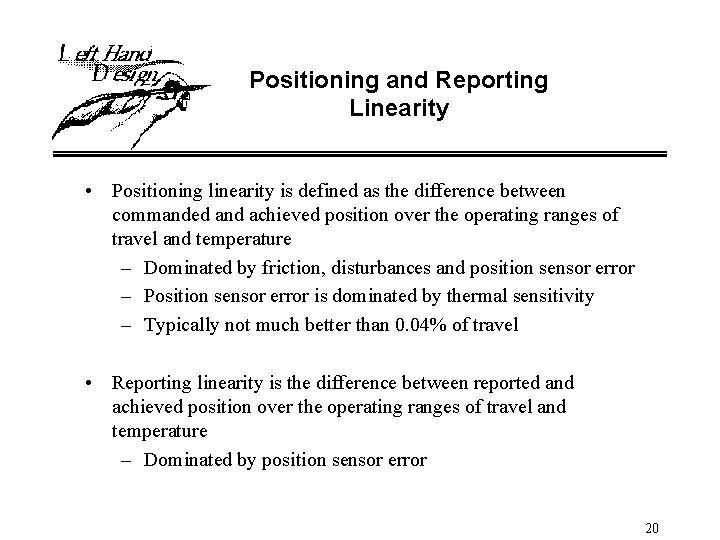 Left Hand Design

Positioning and Reporting Linearity

• Positioning linearity is defined as the difference between commanded and achieved position over the operating ranges of travel and temperature
– Dominated by friction, disturbances and position sensor error
– Position sensor error is dominated by thermal sensitivity
– Typically not much better than 0.04% of travel

• Reporting linearity is the difference between reported and achieved position over the operating ranges of travel and temperature
– Dominated by position sensor error

20